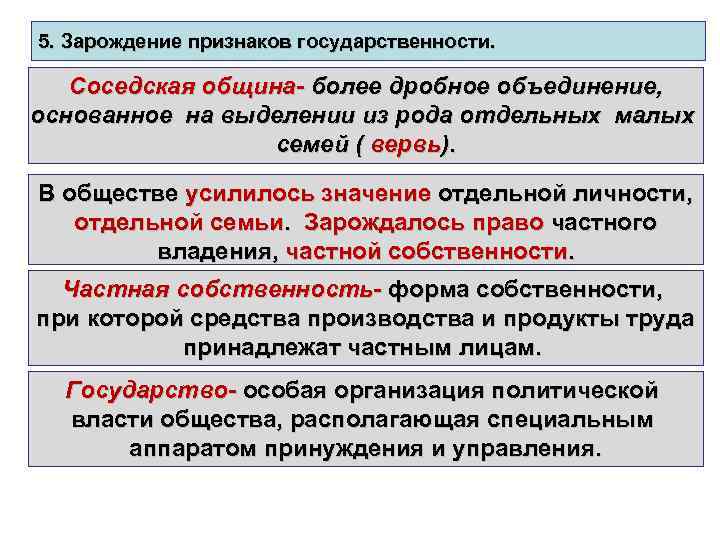 5. Зарождение признаков государственности.

Соседская община- более дробное объединение, основанное на выделении из рода отдельных малых семей ( вервь).

В обществе усилилось значение отдельной личности, отдельной семьи. Зарождалось право частного владения, частной собственности.

Частная собственность- форма собственности, при которой средства производства и продукты труда принадлежат частным лицам.

Государство- особая организация политической власти общества, располагающая специальным аппаратом принуждения и управления.